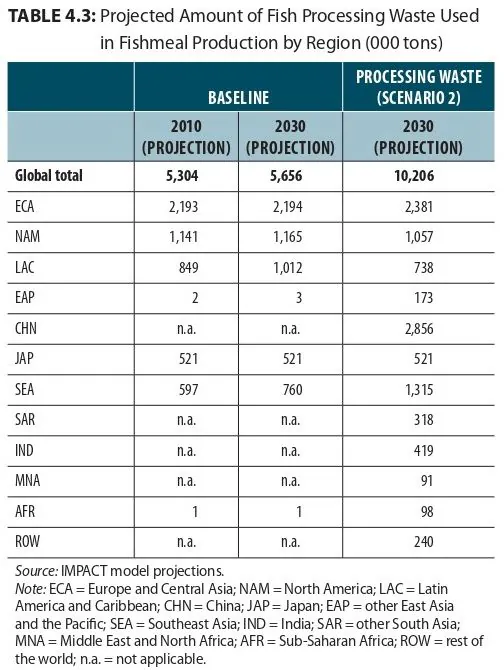 TABLE 4.3: Projected Amount of Fish Processing Waste Used in Fishmeal Production by Region (000 tons)

| | BASELINE | | PROCESSING WASTE (SCENARIO 2) |
|---|---|---|---|
| | 2010 (PROJECTION) | 2030 (PROJECTION) | 2030 (PROJECTION) |
| Global total | 5,304 | 5,656 | 10,206 |
| ECA | 2,193 | 2,194 | 2,381 |
| NAM | 1,141 | 1,165 | 1,057 |
| LAC | 849 | 1,012 | 738 |
| EAP | 2 | 3 | 173 |
| CHN | n.a. | n.a. | 2,856 |
| JAP | 521 | 521 | 521 |
| SEA | 597 | 760 | 1,315 |
| SAR | n.a. | n.a. | 318 |
| IND | n.a. | n.a. | 419 |
| MNA | n.a. | n.a. | 91 |
| AFR | 1 | 1 | 98 |
| ROW | n.a. | n.a. | 240 |

Source: IMPACT model projections.
Note: ECA = Europe and Central Asia; NAM = North America; LAC = Latin America and Caribbean; CHN = China; JAP = Japan; EAP = other East Asia and the Pacific; SEA = Southeast Asia; IND = India; SAR = other South Asia; MNA = Middle East and North Africa; AFR = Sub-Saharan Africa; ROW = rest of the world; n.a. = not applicable.